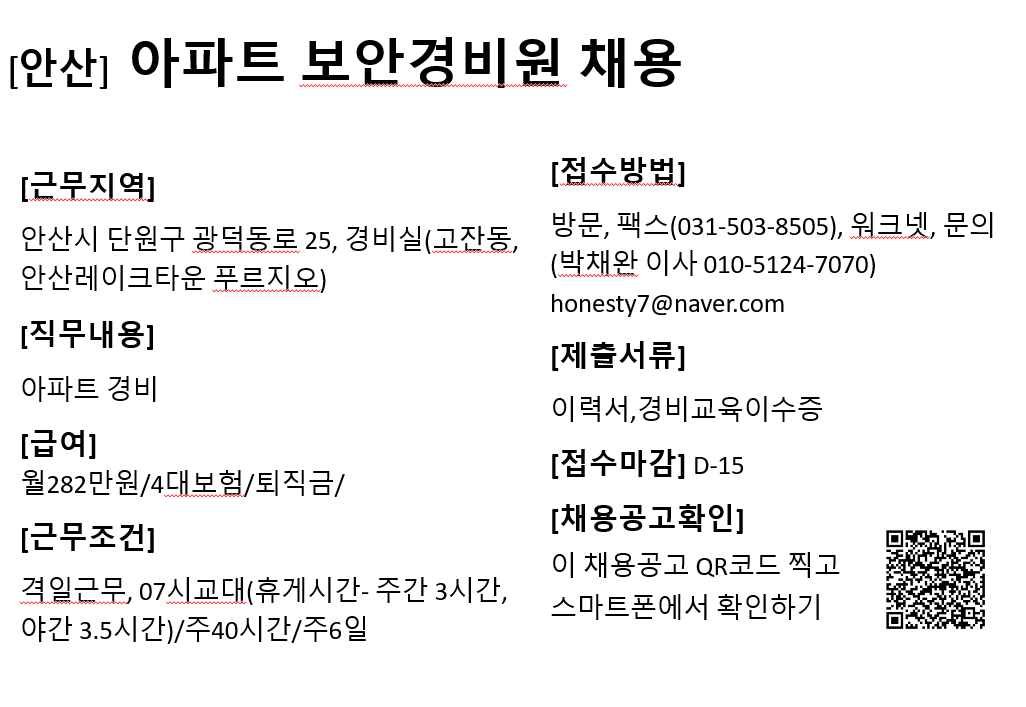 [안산] 아파트 보안경비원 채용

[근무지역]

안산시 단원구 광덕동로 25, 경비실(고잔동, 안산레이크타운 푸르지오)

[직무내용]

아파트 경비

[급여]

월282만원/4대보험/퇴직금/

[근무조건]

격일근무, 07시교대(휴게시간- 주간 3시간, 야간 3.5시간)/주40시간/주6일

[접수방법]

방문, 팩스(031-503-8505), 워크넷, 문의 (박채완 이사 010-5124-7070)

honesty7@naver.com

[제출서류]

이력서,경비교육이수증

[접수마감] D-15

[채용공고확인]

이 채용공고 QR코드 찍고 스마트폰에서 확인하기